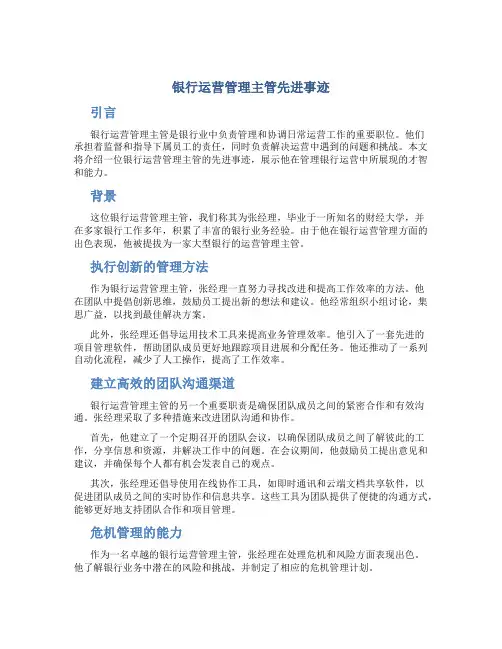 银行运营管理主管先进事迹

引言

银行运营管理主管是银行业中负责管理和协调日常运营工作的重要职位。他们承担着监督和指导下属员工的责任，同时负责解决运营中遇到的问题和挑战。本文将介绍一位银行运营管理主管的先进事迹，展示他在管理银行运营中所展现的才智和能力。

背景

这位银行运营管理主管，我们称其为张经理，毕业于一所知名的财经大学，并在多家银行工作多年，积累了丰富的银行业务经验。由于他在银行运营管理方面的出色表现，他被提拔为一家大型银行的运营管理主管。

执行创新的管理方法

作为银行运营管理主管，张经理一直努力寻找改进和提高工作效率的方法。他在团队中提倡创新思维，鼓励员工提出新的想法和建议。他经常组织小组讨论，集思广益，以找到最佳解决方案。

此外，张经理还倡导运用技术工具来提高业务管理效率。他引入了一套先进的项目管理软件，帮助团队成员更好地跟踪项目进展和分配任务。他还推动了一系列自动化流程，减少了人工操作，提高了工作效率。

建立高效的团队沟通渠道

银行运营管理主管的另一个重要职责是确保团队成员之间的紧密合作和有效沟通。张经理采取了多种措施来改进团队沟通和协作。

首先，他建立了一个定期召开的团队会议，以确保团队成员之间了解彼此的工作，分享信息和资源，并解决工作中的问题。在会议期间，他鼓励员工提出意见和建议，并确保每个人都有机会发表自己的观点。

其次，张经理还倡导使用在线协作工具，如即时通讯和云端文档共享软件，以促进团队成员之间的实时协作和信息共享。这些工具为团队提供了便捷的沟通方式，能够更好地支持团队合作和项目管理。

危机管理的能力

作为一名卓越的银行运营管理主管，张经理在处理危机和风险方面表现出色。他了解银行业务中潜在的风险和挑战，并制定了相应的危机管理计划。